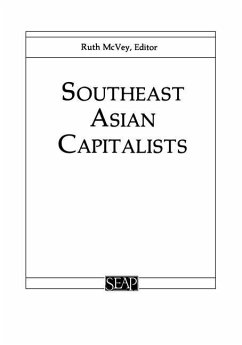 Ruth McVey, Editor

SOUTHEAST ASIAN CAPITALISTS

SEAP